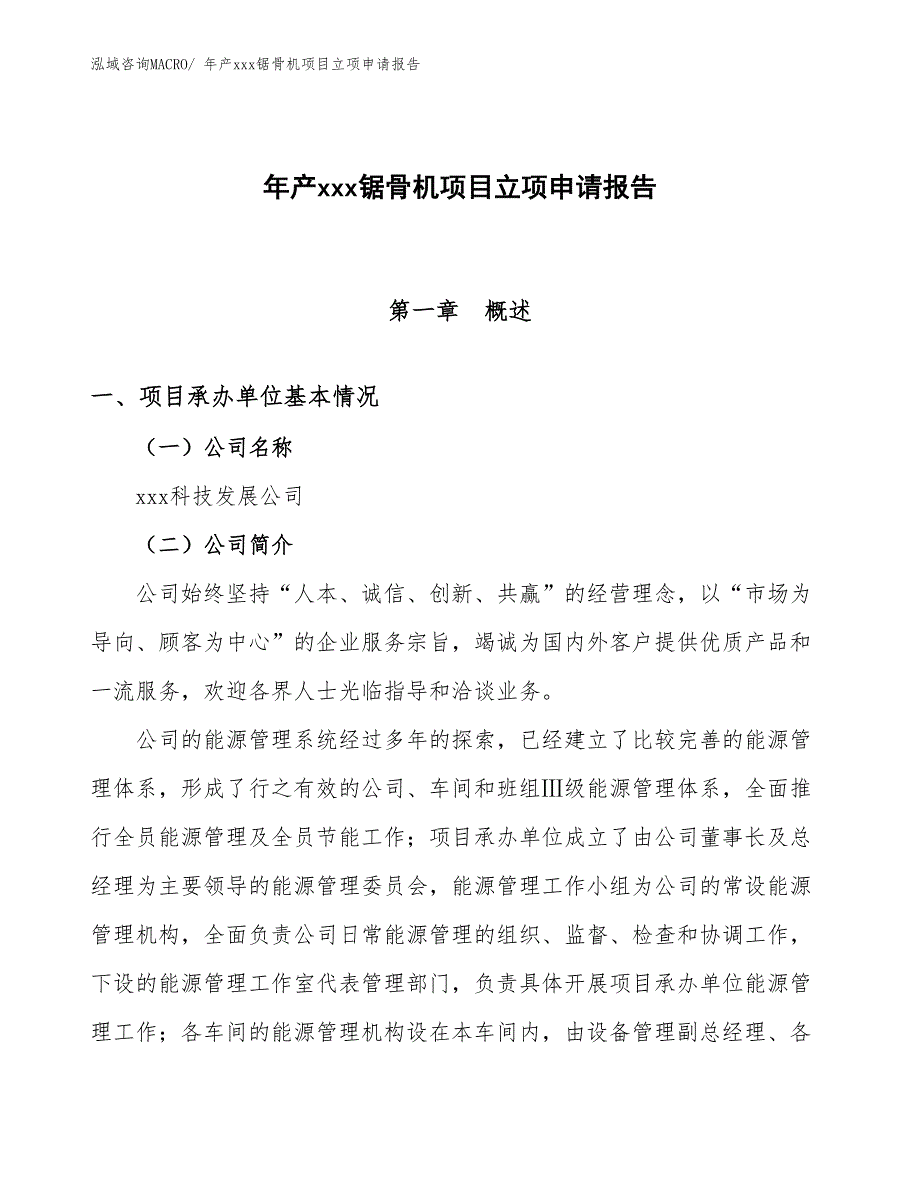 泓域咨询MACRO/ 年产xxx锯骨机项目立项申请报告

年产xxx锯骨机项目立项申请报告

第一章　概述

一、项目承办单位基本情况

（一）公司名称

xxx科技发展公司

（二）公司简介

公司始终坚持“人本、诚信、创新、共赢”的经营理念，以“市场为导向、顾客为中心”的企业服务宗旨，竭诚为国内外客户提供优质产品和一流服务，欢迎各界人士光临指导和洽谈业务。

公司的能源管理系统经过多年的探索，已经建立了比较完善的能源管理体系，形成了行之有效的公司、车间和班组Ⅲ级能源管理体系，全面推行全员能源管理及全员节能工作；项目承办单位成立了由公司董事长及总经理为主要领导的能源管理委员会，能源管理工作小组为公司的常设能源管理机构，全面负责公司日常能源管理的组织、监督、检查和协调工作，下设的能源管理工作室代表管理部门，负责具体开展项目承办单位能源管理工作；各车间的能源管理机构设在本车间内，由设备管理副总经理、各